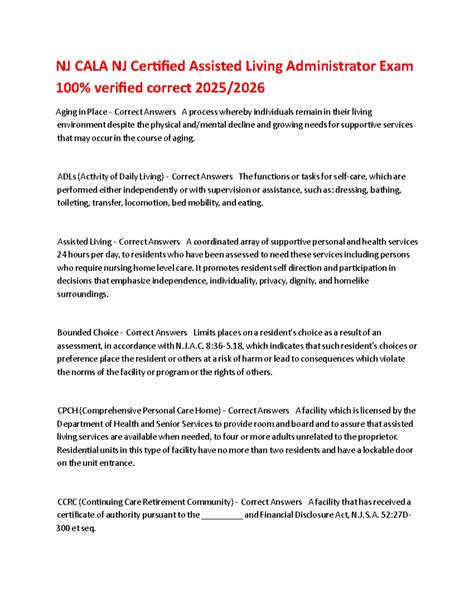 NJ CALA NJ Certified Assisted Living Administrator Exam 100% verified correct 2025/2026

Aging in Place - Correct Answers A process whereby individuals remain in their living environment despite the physical and/mental decline and growing needs for supportive services that may occur in the course of aging.

ADLs (Activity of Daily Living) - Correct Answers The functions or tasks for self-care, which are performed either independently or with supervision or assistance, such as: dressing, bathing, toileting, transfer, locomotion, bed mobility, and eating.

Assisted Living - Correct Answers A coordinated array of supportive personal and health services 24 hours per day, to residents who have been assessed to need these services including persons who require nursing home level care. It promotes resident self direction and participation in decisions that emphasize independence, individuality, privacy, dignity, and homelike surroundings.

Bounded Choice - Correct Answers Limits places on a resident's choice as a result of an assessment, in accordance with N.J.A.C. 8:36-5.18, which indicates that such resident's choices or preference place the resident or others at a risk of harm or lead to consequences which violate the norms of the facility or program or the rights of others.

CPCH (Comprehensive Personal Care Home) - Correct Answers A facility which is licensed by the Department of Health and Senior Services to provide room and board and to assure that assisted living services are available when needed, to four or more adults unrelated to the proprietor. Residential units in this type of facility have no more than two residents and have a lockable door on the unit entrance.

CCRC (Continuing Care Retirement Community) - Correct Answers A facility that has received a certificate of authority pursuant to the _________ and Financial Disclosure Act, N.J.S.A. 52:27D-300 et seq.